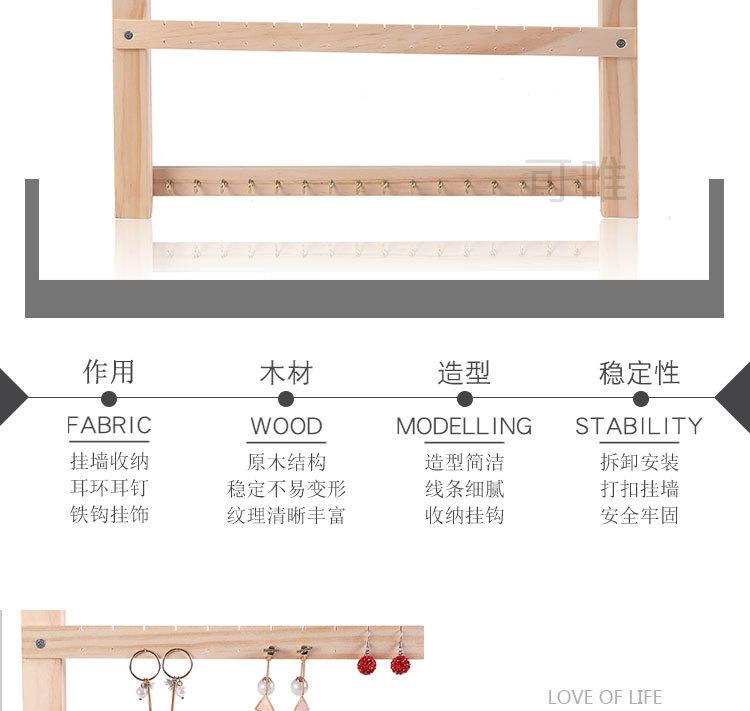 可唯

作用
FABRIC
挂墙收纳
耳环耳钉
铁钩挂饰

木材
WOOD
原木结构
稳定不易变形
纹理清晰丰富

造型
MODELLING
造型简洁
线条细腻
收纳挂钩

稳定性
STABILITY
拆卸安装
打扣挂墙
安全牢固

LOVE OF LIFE